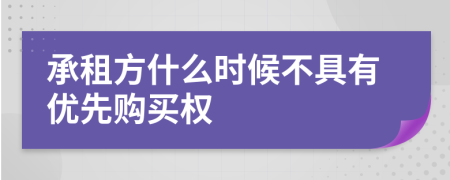 承租方什么时候不具有优先购买权